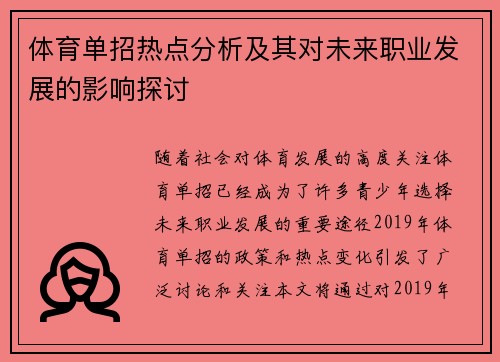 体育单招热点分析及其对未来职业发展的影响探讨

随着社会对体育发展的高度关注体育单招已经成为了许多青少年选择未来职业发展的重要途径2019年体育单招的政策和热点变化引发了广泛讨论和关注本文将通过对2019年